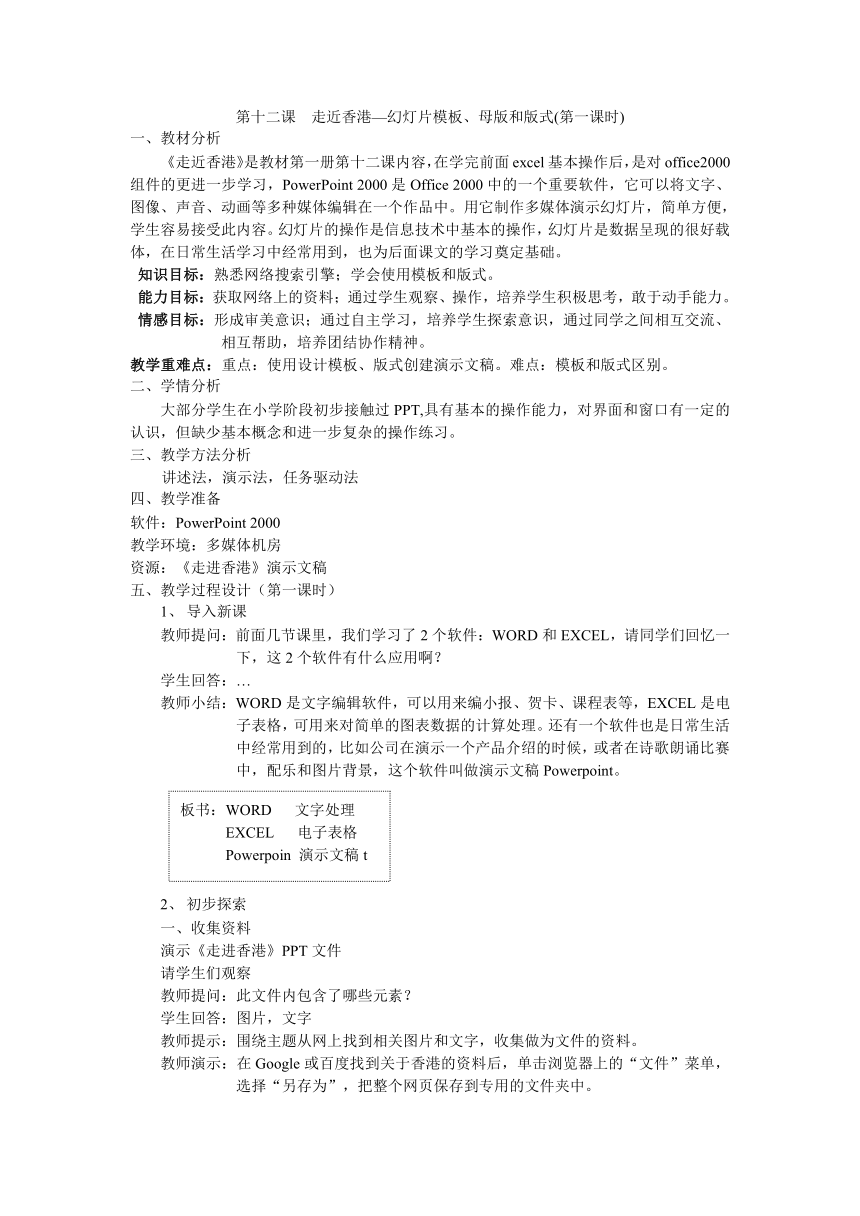 第十二课　走近香港—幻灯片模板、母版和版式(第一课时)

一、教材分析

《走近香港》是教材第一册第十二课内容，在学完前面 excel 基本操作后，是对 office2000 组件的更进一步学习，PowerPoint 2000 是 Office 2000 中的一个重要软件，它可以将文字、图像、声音、动画等多种媒体编辑在一个作品中。用它制作多媒体演示幻灯片，简单方便，学生容易接受此内容。幻灯片的操作是信息技术中基本的操作，幻灯片是数据呈现的很好载体，在日常生活学习中经常用到，也为后面课文的学习奠定基础。

知识目标：熟悉网络搜索引擎；学会使用模板和版式。

能力目标：获取网络上的资料；通过学生观察、操作，培养学生积极思考，敢于动手能力。

情感目标：形成审美意识；通过自主学习，培养学生探索意识，通过同学之间相互交流、相互帮助，培养团结协作精神。

教学重难点：重点：使用设计模板、版式创建演示文稿。难点：模板和版式区别。

二、学情分析

大部分学生在小学阶段初步接触过 PPT,具有基本的操作能力，对界面和窗口有一定的认识，但缺少基本概念和进一步复杂的操作练习。

三、教学方法分析

讲述法，演示法，任务驱动法

四、教学准备

软件：PowerPoint 2000

教学环境：多媒体机房

资源：《走进香港》演示文稿

五、教学过程设计（第一课时）

1、 导入新课

教师提问：前面几节课里，我们学习了 2 个软件：WORD 和 EXCEL，请同学们回忆一下，这 2 个软件有什么应用啊？

学生回答：…

教师小结：WORD 是文字编辑软件，可以用来编小报、贺卡、课程表等，EXCEL 是电子表格，可用来对简单的图表数据的计算处理。还有一个软件也是日常生活中经常用到的，比如公司在演示一个产品介绍的时候，或者在诗歌朗诵比赛中，配乐和图片背景，这个软件叫做演示文稿 Powerpoint。

板书：WORD　　文字处理
EXCEL　　电子表格
Powerpoin 演示文稿 t

2、 初步探索

一、收集资料

演示《走进香港》PPT 文件

请学生们观察

教师提问：此文件内包含了哪些元素？

学生回答：图片，文字

教师提示：围绕主题从网上找到相关图片和文字，收集做为文件的资料。

教师演示：在 Google 或百度找到关于香港的资料后，单击浏览器上的“文件”菜单，选择“另存为”，把整个网页保存到专用的文件夹中。